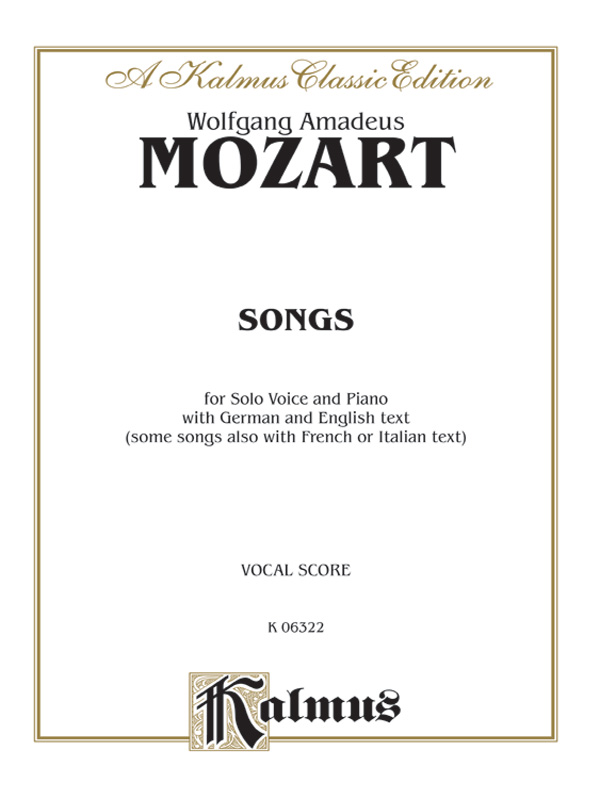 A Kalmus Classic Edition

Wolfgang Amadeus
MOZART

SONGS

for Solo Voice and Piano
with German and English text
(some songs also with French or Italian text)

VOCAL SCORE

K 06322

Kalmus